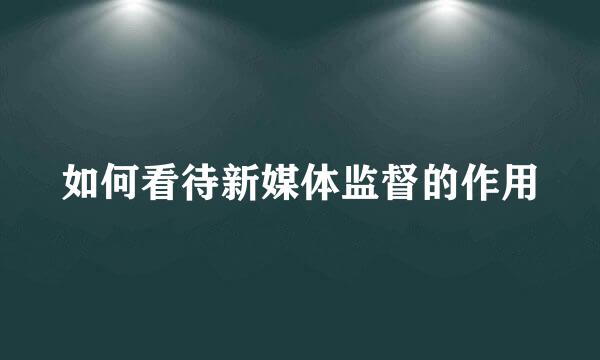 如何看待新媒体监督的作用